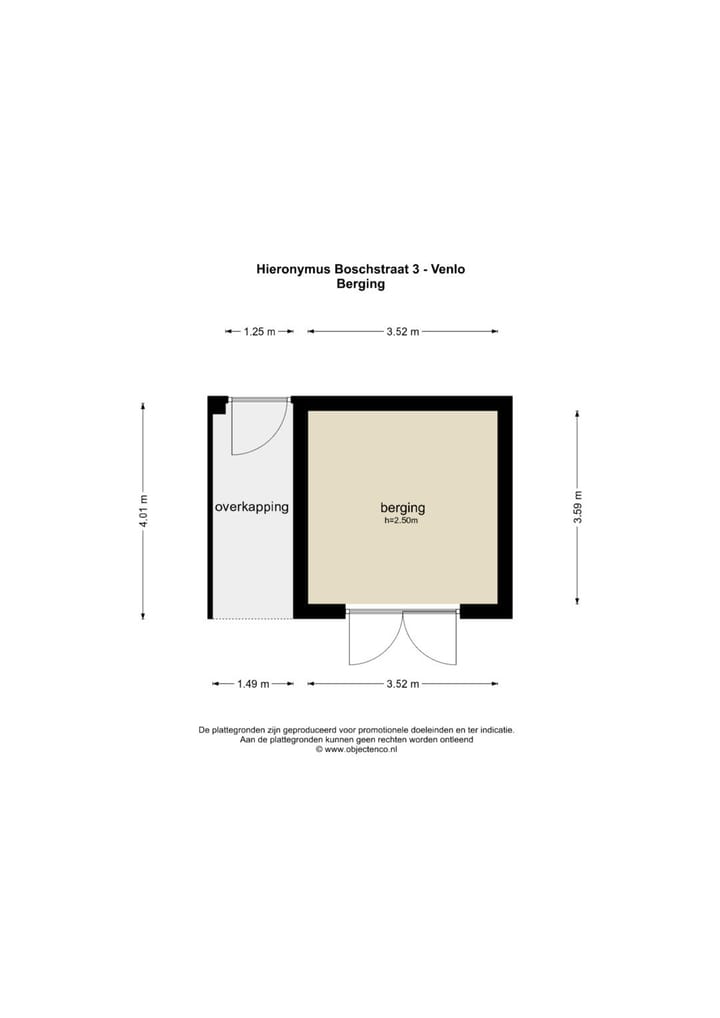 Hieronymus Boschstraat 3 - Venlo
Berging

1.25 m
3.52 m

4.01 m

overkapping

berging
h=2.50m

3.59 m

1.49 m
3.52 m

De plattegronden zijn geproduceerd voor promotionele doeleinden en ter indicatie.
Aan de plattegronden kunnen geen rechten worden ontleend
© www.objectenco.nl